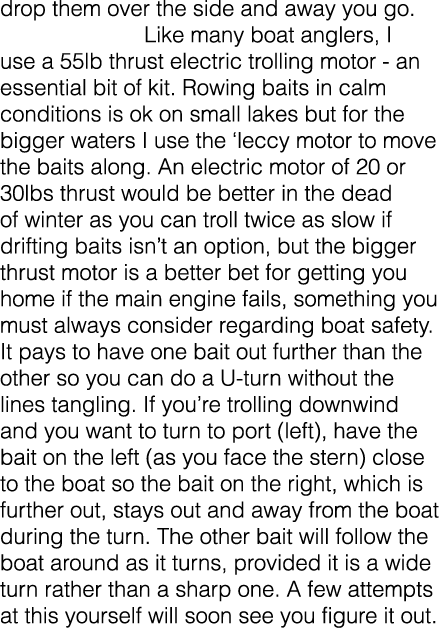 drop them over the side and away you go.

Like many boat anglers, I use a 55lb thrust electric trolling motor - an essential bit of kit. Rowing baits in calm conditions is ok on small lakes but for the bigger waters I use the ‘leccy motor to move the baits along. An electric motor of 20 or 30lbs thrust would be better in the dead of winter as you can troll twice as slow if drifting baits isn’t an option, but the bigger thrust motor is a better bet for getting you home if the main engine fails, something you must always consider regarding boat safety. It pays to have one bait out further than the other so you can do a U-turn without the lines tangling. If you’re trolling downwind and you want to turn to port (left), have the bait on the left (as you face the stern) close to the boat so the bait on the right, which is further out, stays out and away from the boat during the turn. The other bait will follow the boat around as it turns, provided it is a wide turn rather than a sharp one. A few attempts at this yourself will soon see you figure it out.